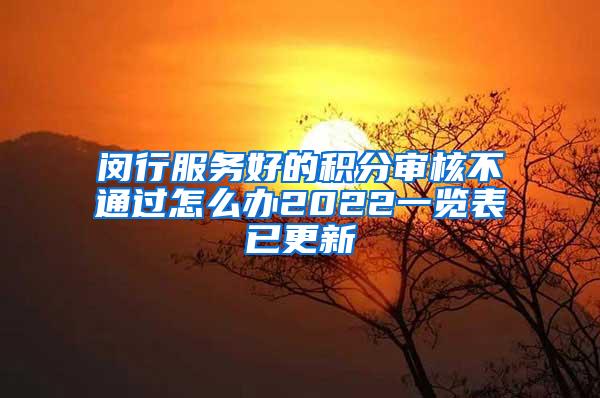 闵行服务好的积分审核不通过怎么办2022一览表已更新